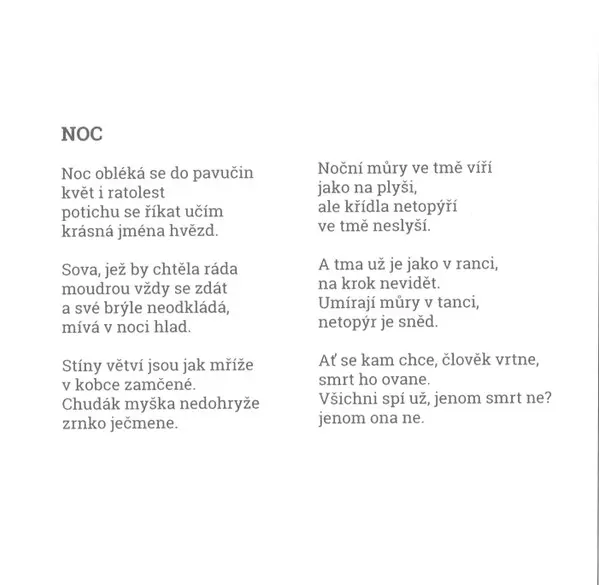 NOC

Noc obléká se do pavučin
květ i ratolest
potichu se říkat učím
krásná jména hvězd.

Sova, jež by chtěla ráda
moudrou vždy se zdát
a své brýle neodkládá,
mívá v noci hlad.

Stíny větví jsou jak mříže
v kobce zamčené.
Chudák myška nedohryže
zrnko ječmene.

Noční můry ve tmě víří
jako na plyši,
ale křídla netopýří
ve tmě neslyší.

A tma už je jako v ranci,
na krok nevidět.
Umírají můry v tanci,
netopýr je sněd.

Ať se kam chce, člověk vrtne,
smrt ho ovane.
Všichni spí už, jenom smrt ne?
jenom ona ne.